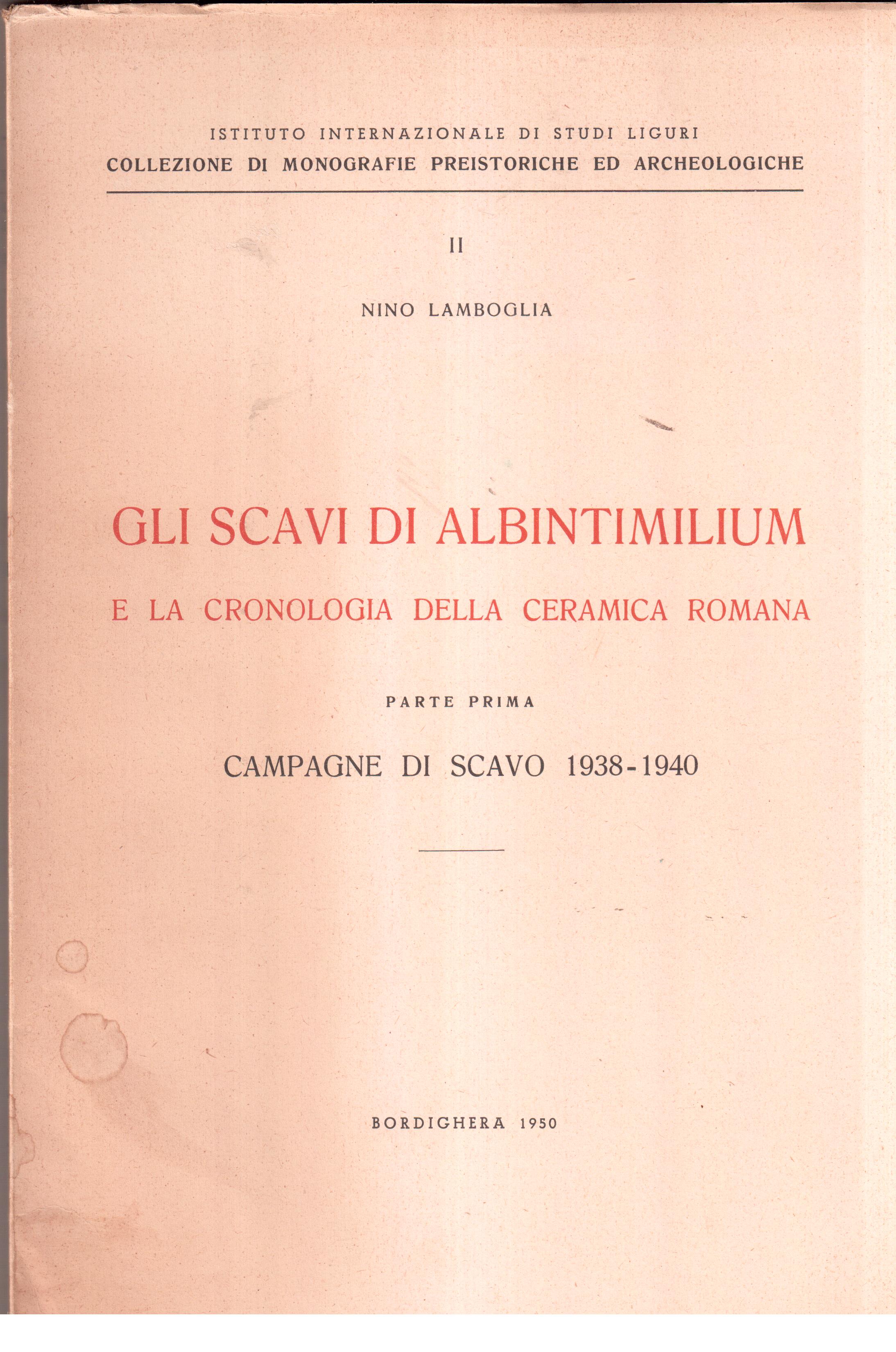 ISTITUTO INTERNAZIONALE DI STUDI LIGURI
COLLEZIONE DI MONOGRAFIE PREISTORICHE ED ARCHEOLOGICHE

II

NINO LAMBOGLIA

GLI SCAVI DI ALBINTIMILIUM

E LA CRONOLOGIA DELLA CERAMICA ROMANA

PARTE PRIMA

CAMPAGNE DI SCAVO 1938-1940

BORDIGHERA 1950